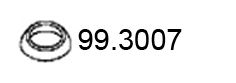 99.3007